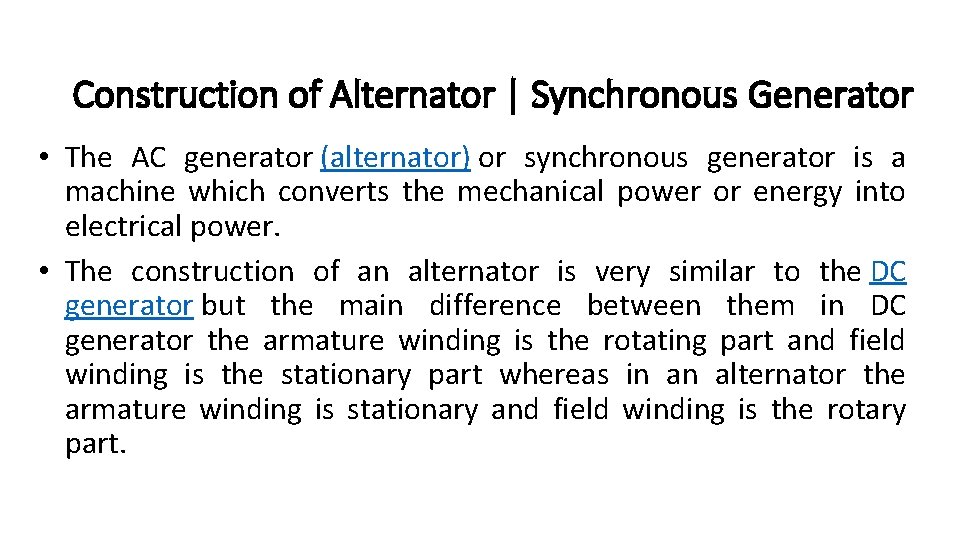 Construction of Alternator | Synchronous Generator

• The AC generator (alternator) or synchronous generator is a machine which converts the mechanical power or energy into electrical power.

• The construction of an alternator is very similar to the DC generator but the main difference between them in DC generator the armature winding is the rotating part and field winding is the stationary part whereas in an alternator the armature winding is stationary and field winding is the rotary part.